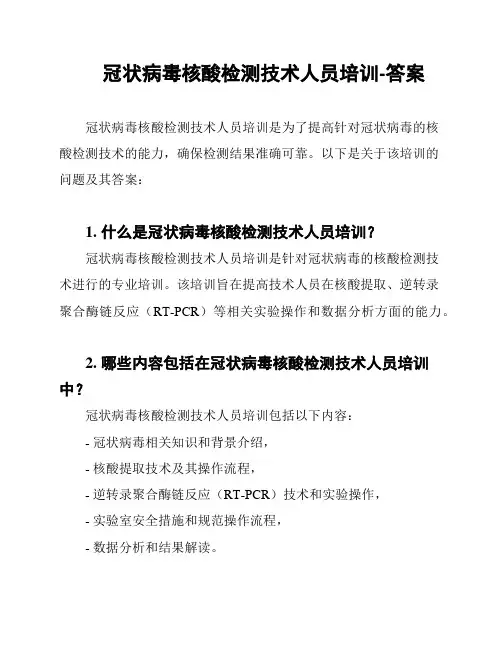 冠状病毒核酸检测技术人员培训-答案

冠状病毒核酸检测技术人员培训是为了提高针对冠状病毒的核酸检测技术的能力，确保检测结果准确可靠。以下是关于该培训的问题及其答案：

1. 什么是冠状病毒核酸检测技术人员培训？

冠状病毒核酸检测技术人员培训是针对冠状病毒的核酸检测技术进行的专业培训。该培训旨在提高技术人员在核酸提取、逆转录聚合酶链反应（RT-PCR）等相关实验操作和数据分析方面的能力。

2. 哪些内容包括在冠状病毒核酸检测技术人员培训中？

冠状病毒核酸检测技术人员培训包括以下内容：

- 冠状病毒相关知识和背景介绍，

- 核酸提取技术及其操作流程，

- 逆转录聚合酶链反应（RT-PCR）技术和实验操作，

- 实验室安全措施和规范操作流程，

- 数据分析和结果解读。